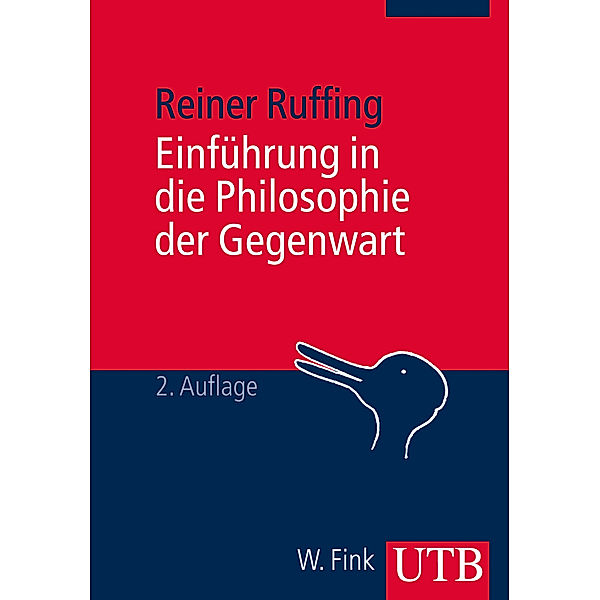 Reiner Ruffing
Einführung in die Philosophie der Gegenwart

2. Auflage

W. Fink UTB